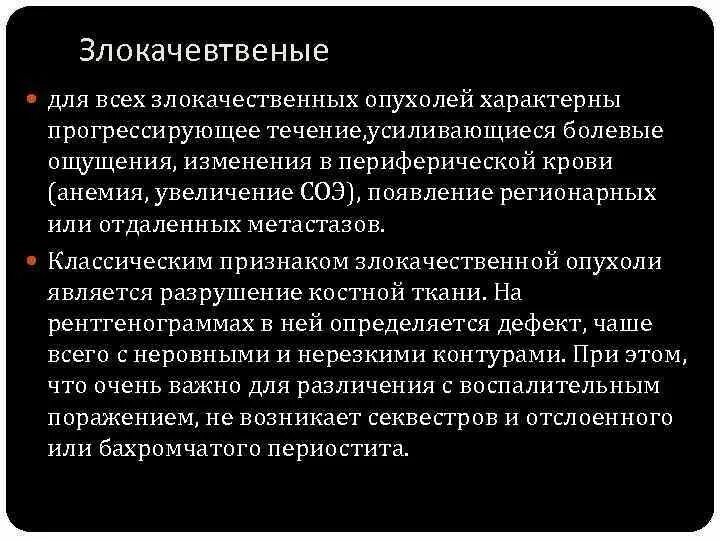 Злокачевтвеные

для всех злокачественных опухолей характерны прогрессирующее течение,усиливающиеся болевые ощущения, изменения в периферической крови (анемия, увеличение СОЭ), появление регионарных или отдаленных метастазов.

Классическим признаком злокачественной опухоли является разрушение костной ткани. На рентгенограммах в ней определяется дефект, чаше всего с неровными и нерезкими контурами. При этом, что очень важно для различения с воспалительным поражением, не возникает секвестров и отслоенного или бахромчатого периостита.